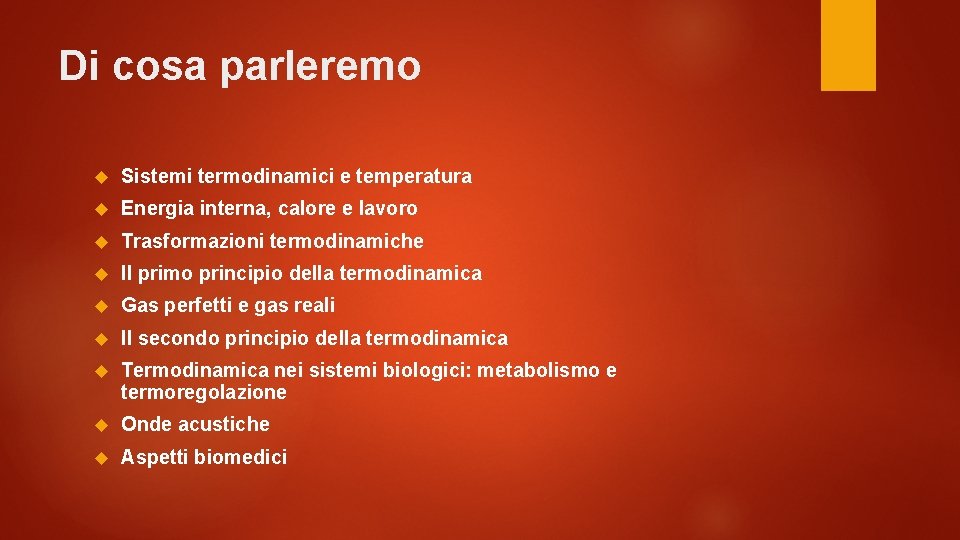 Di cosa parleremo

- Sistemi termodinamici e temperatura
- Energia interna, calore e lavoro
- Trasformazioni termodinamiche
- Il primo principio della termodinamica
- Gas perfetti e gas reali
- Il secondo principio della termodinamica
- Termodinamica nei sistemi biologici: metabolismo e termoregolazione
- Onde acustiche
- Aspetti biomedici